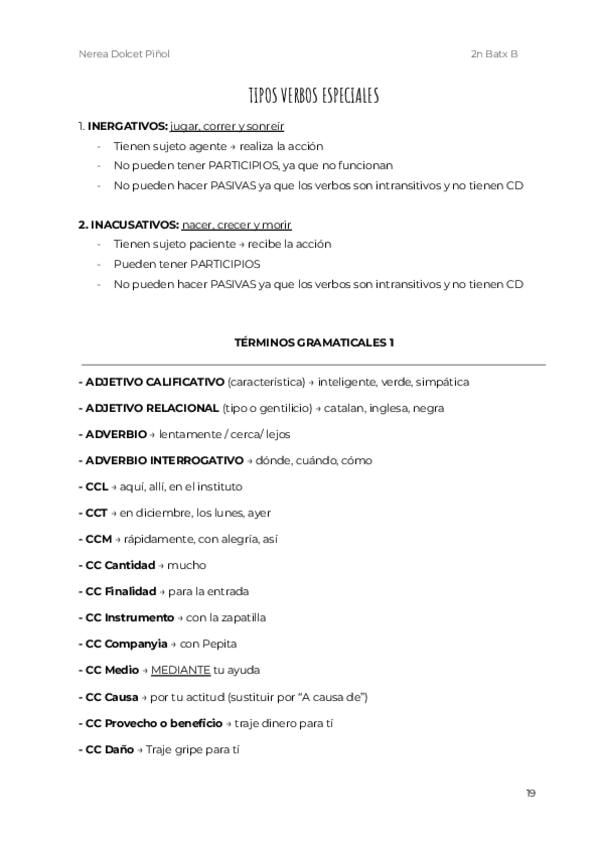 Nerea Dolcet Piñol 2n Batx B

TIPOS VERBOS ESPECIALES

1. INERGATIVOS: jugar, correr y sonreír
- Tienen sujeto agente → realiza la acción
- No pueden tener PARTICIPIOS, ya que no funcionan
- No pueden hacer PASIVAS ya que los verbos son intransitivos y no tienen CD

2. INACUSATIVOS: nacer, crecer y morir
- Tienen sujeto paciente → recibe la acción
- Pueden tener PARTICIPIOS
- No pueden hacer PASIVAS ya que los verbos son intransitivos y no tienen CD

TÉRMINOS GRAMATICALES 1

- ADJETIVO CALIFICATIVO (característica) → inteligente, verde, simpática

- ADJETIVO RELACIONAL (tipo o gentilicio) → catalan, inglesa, negra

- ADVERBIO → lentamente / cerca/ lejos

- ADVERBIO INTERROGATIVO → dónde, cuándo, cómo

- CCL → aquí, allí, en el instituto

- CCT → en diciembre, los lunes, ayer

- CCM → rápidamente, con alegría, así

- CC Cantidad → mucho

- CC Finalidad → para la entrada

- CC Instrumento → con la zapatilla

- CC Companyia → con Pepita

- CC Medio → MEDIANTE tu ayuda

- CC Causa → por tu actitud (sustituir por "A causa de")

- CC Provecho o beneficio → traje dinero para tí

- CC Daño → Traje gripe para tí

19